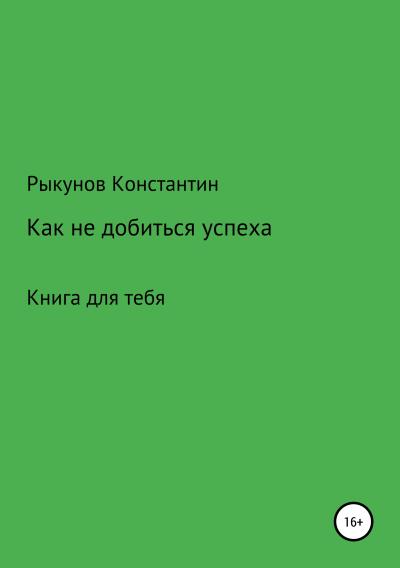 Рыкунов Константин

Как не добиться успеха

Книга для тебя

16+